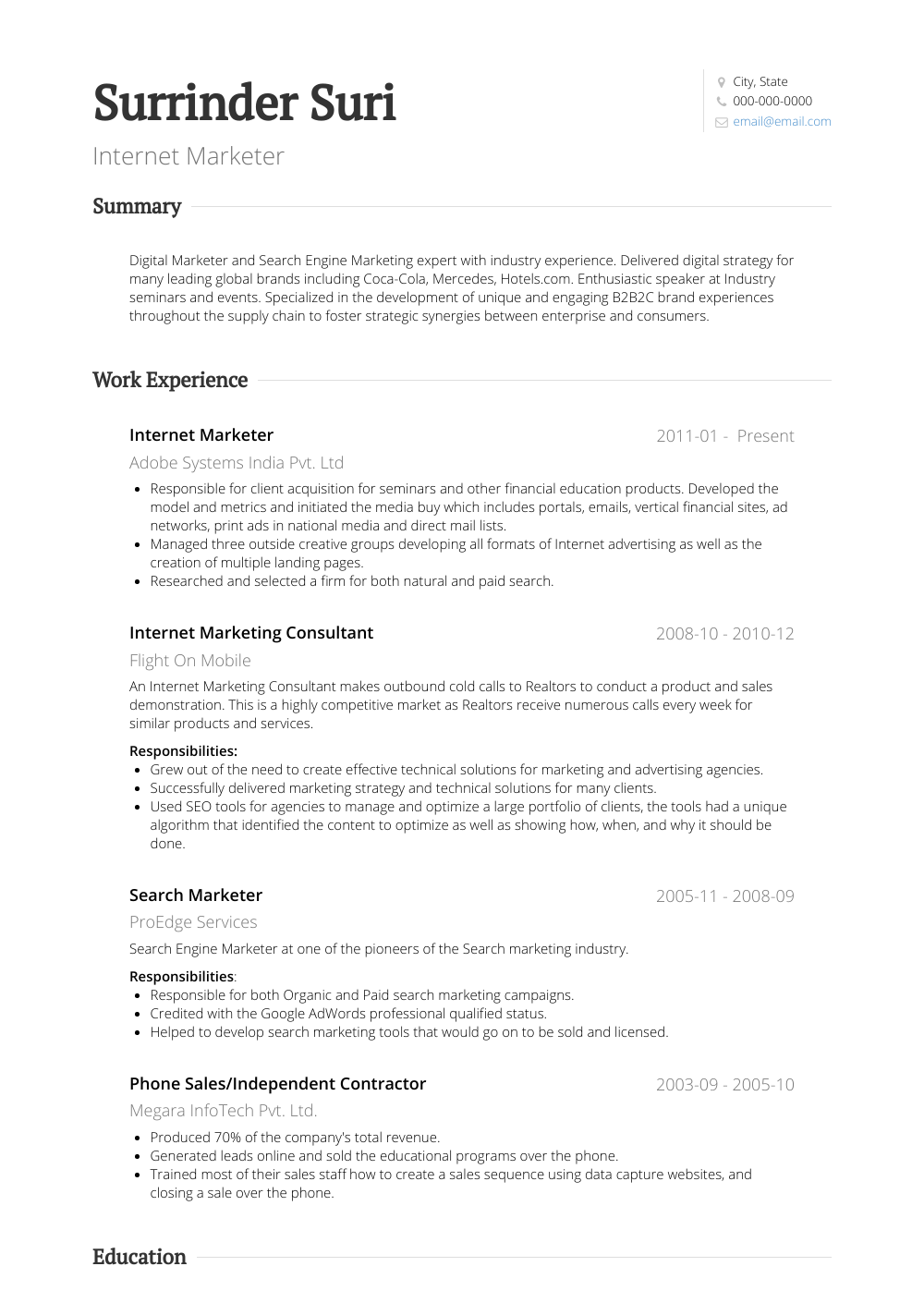 Surrinder Suri

Internet Marketer

City, State
000-000-0000
email@email.com

Summary

Digital Marketer and Search Engine Marketing expert with industry experience. Delivered digital strategy for many leading global brands including Coca-Cola, Mercedes, Hotels.com. Enthusiastic speaker at Industry seminars and events. Specialized in the development of unique and engaging B2B2C brand experiences throughout the supply chain to foster strategic synergies between enterprise and consumers.

Work Experience

Internet Marketer
2011-01 - Present
Adobe Systems India Pvt. Ltd

• Responsible for client acquisition for seminars and other financial education products. Developed the model and metrics and initiated the media buy which includes portals, emails, vertical financial sites, ad networks, print ads in national media and direct mail lists.
• Managed three outside creative groups developing all formats of Internet advertising as well as the creation of multiple landing pages.
• Researched and selected a firm for both natural and paid search.

Internet Marketing Consultant
2008-10 - 2010-12
Flight On Mobile

An Internet Marketing Consultant makes outbound cold calls to Realtors to conduct a product and sales demonstration. This is a highly competitive market as Realtors receive numerous calls every week for similar products and services.

Responsibilities:
• Grew out of the need to create effective technical solutions for marketing and advertising agencies.
• Successfully delivered marketing strategy and technical solutions for many clients.
• Used SEO tools for agencies to manage and optimize a large portfolio of clients, the tools had a unique algorithm that identified the content to optimize as well as showing how, when, and why it should be done.

Search Marketer
2005-11 - 2008-09
ProEdge Services

Search Engine Marketer at one of the pioneers of the Search marketing industry.

Responsibilities:
• Responsible for both Organic and Paid search marketing campaigns.
• Credited with the Google AdWords professional qualified status.
• Helped to develop search marketing tools that would go on to be sold and licensed.

Phone Sales/Independent Contractor
2003-09 - 2005-10
Megara InfoTech Pvt. Ltd.

• Produced 70% of the company's total revenue.
• Generated leads online and sold the educational programs over the phone.
• Trained most of their sales staff how to create a sales sequence using data capture websites, and closing a sale over the phone.

Education